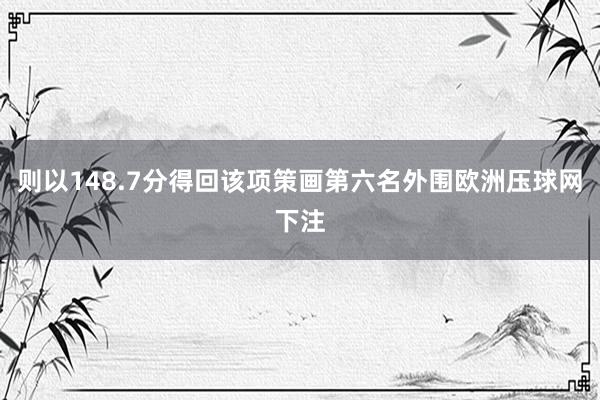 则以148.7分得回该项策画第六名外围欧洲压球网下注